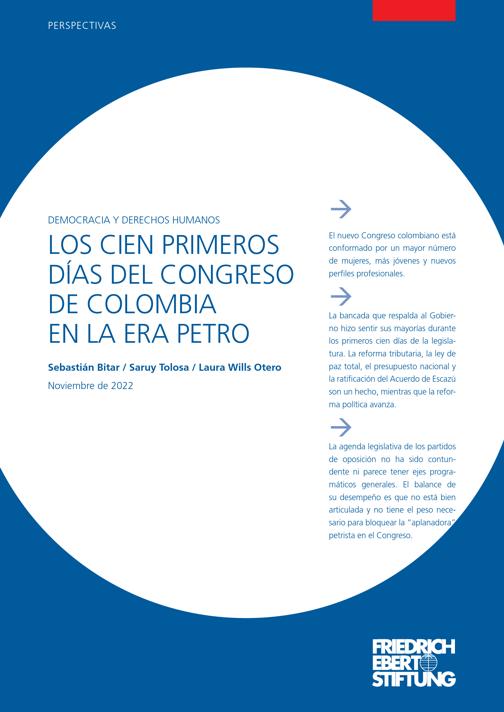 PERSPECTIVAS

DEMOCRACIA Y DERECHOS HUMANOS

LOS CIEN PRIMEROS DÍAS DEL CONGRESO DE COLOMBIA EN LA ERA PETRO

Sebastián Bitar / Saruy Tolosa / Laura Wills Otero

Noviembre de 2022

El nuevo Congreso colombiano está conformado por un mayor número de mujeres, más jóvenes y nuevos perfiles profesionales.

La bancada que respalda al Gobierno hizo sentir sus mayorías durante los primeros cien días de la legislatura. La reforma tributaria, la ley de paz total, el presupuesto nacional y la ratificación del Acuerdo de Escazú son un hecho, mientras que la reforma política avanza.

La agenda legislativa de los partidos de oposición no ha sido contundente ni parece tener ejes programáticos generales. El balance de su desempeño es que no está bien articulada y no tiene el peso necesario para bloquear la "aplanadora" petrista en el Congreso.

FRIEDRICH EBERT STIFTUNG